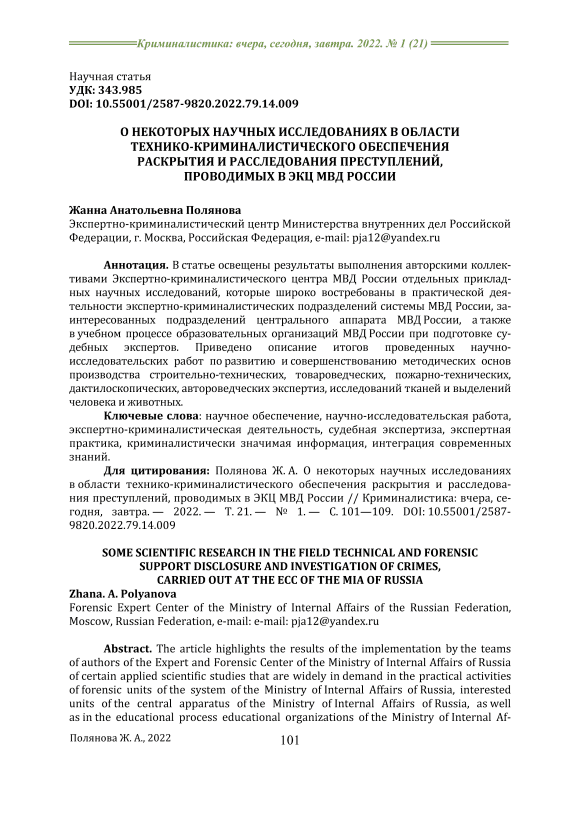 Криминалистика: вчера, сегодня, завтра. 2022. № 1 (21)

Научная статья
УДК: 343.985
DOI: 10.55001/2587-9820.2022.79.14.009

О НЕКОТОРЫХ НАУЧНЫХ ИССЛЕДОВАНИЯХ В ОБЛАСТИ ТЕХНИКО-КРИМИНАЛИСТИЧЕСКОГО ОБЕСПЕЧЕНИЯ РАСКРЫТИЯ И РАССЛЕДОВАНИЯ ПРЕСТУПЛЕНИЙ, ПРОВОДИМЫХ В ЭКЦ МВД РОССИИ

Жанна Анатольевна Полянова
Экспертно-криминалистический центр Министерства внутренних дел Российской Федерации, г. Москва, Российская Федерация, e-mail: pja12@yandex.ru

Аннотация. В статье освещены результаты выполнения авторскими коллективами Экспертно-криминалистического центра МВД России отдельных прикладных научных исследований, которые широко востребованы в практической деятельности экспертно-криминалистических подразделений системы МВД России, заинтересованных подразделений центрального аппарата МВД России, а также в учебном процессе образовательных организаций МВД России при подготовке судебных экспертов. Приведено описание итогов проведенных научно-исследовательских работ по развитию и совершенствованию методических основ производства строительно-технических, товароведческих, пожарно-технических, дактилоскопических, автороведческих экспертиз, исследований тканей и выделений человека и животных.

Ключевые слова: научное обеспечение, научно-исследовательская работа, экспертно-криминалистическая деятельность, судебная экспертиза, экспертная практика, криминалистически значимая информация, интеграция современных знаний.

Для цитирования: Полянова Ж. А. О некоторых научных исследованиях в области технико-криминалистического обеспечения раскрытия и расследования преступлений, проводимых в ЭКЦ МВД России // Криминалистика: вчера, сегодня, завтра. — 2022. — Т. 21. — № 1. — С. 101—109. DOI: 10.55001/2587-9820.2022.79.14.009

SOME SCIENTIFIC RESEARCH IN THE FIELD TECHNICAL AND FORENSIC SUPPORT DISCLOSURE AND INVESTIGATION OF CRIMES, CARRIED OUT AT THE ECC OF THE MIA OF RUSSIA

Zhana. A. Polyanova
Forensic Expert Center of the Ministry of Internal Affairs of the Russian Federation, Moscow, Russian Federation, e-mail: e-mail: pja12@yandex.ru

Abstract. The article highlights the results of the implementation by the teams of authors of the Expert and Forensic Center of the Ministry of Internal Affairs of Russia of certain applied scientific studies that are widely in demand in the practical activities of forensic units of the system of the Ministry of Internal Affairs of Russia, interested units of the central apparatus of the Ministry of Internal Affairs of Russia, as well as in the educational process educational organizations of the Ministry of Internal Af-

Полянова Ж. А., 2022

101